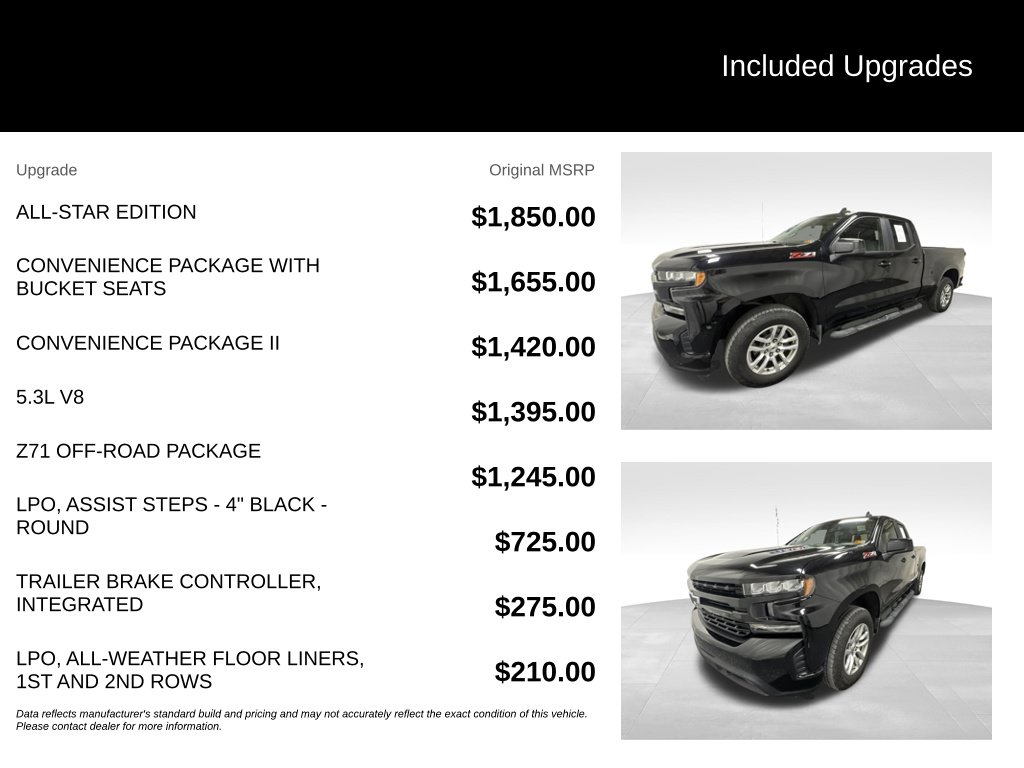 Included Upgrades

| Upgrade | Original MSRP |
|---|---|
| ALL-STAR EDITION | $1,850.00 |
| CONVENIENCE PACKAGE WITH BUCKET SEATS | $1,655.00 |
| CONVENIENCE PACKAGE II | $1,420.00 |
| 5.3L V8 | $1,395.00 |
| Z71 OFF-ROAD PACKAGE | $1,245.00 |
| LPO, ASSIST STEPS - 4" BLACK - ROUND | $725.00 |
| TRAILER BRAKE CONTROLLER, INTEGRATED | $275.00 |
| LPO, ALL-WEATHER FLOOR LINERS, 1ST AND 2ND ROWS | $210.00 |

Data reflects manufacturer's standard build and pricing and may not accurately reflect the exact condition of this vehicle. Please contact dealer for more information.